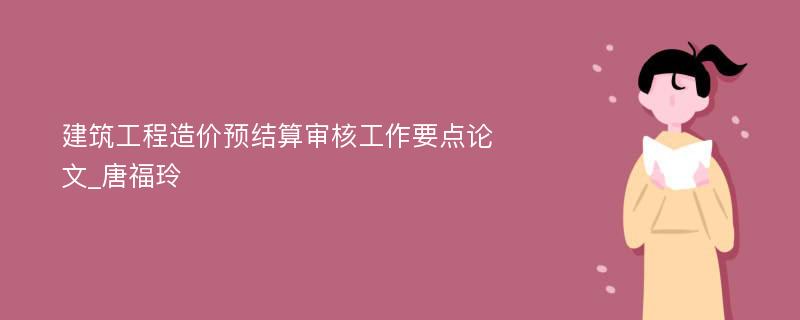 建筑工程造价预结算审核工作要点论文_唐福玲